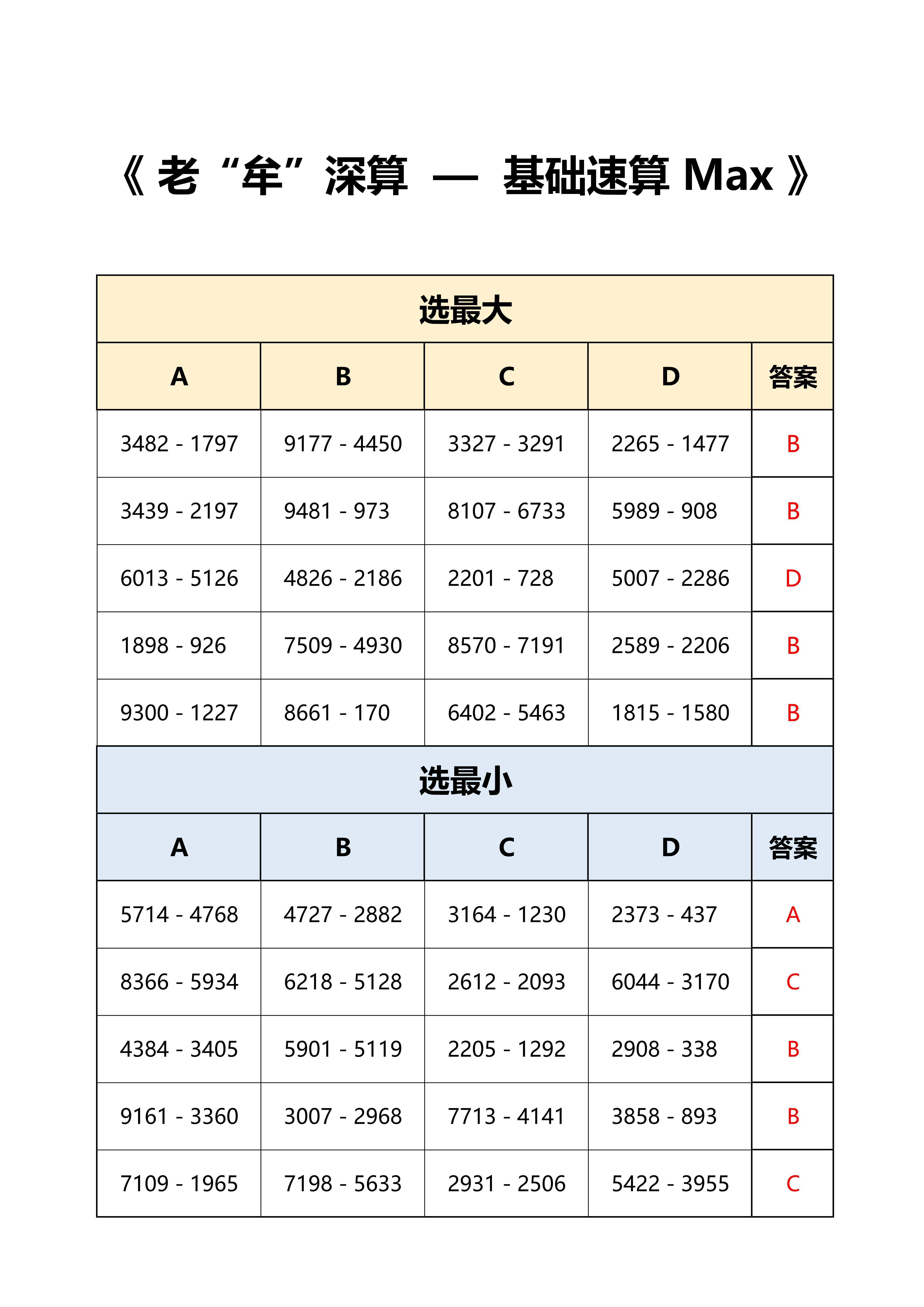 《 老“牟”深算 — 基础速算 Max 》

选最大

| A | B | C | D | 答案 |
|---|---|---|---|---|
| 3482 - 1797 | 9177 - 4450 | 3327 - 3291 | 2265 - 1477 | B |
| 3439 - 2197 | 9481 - 973 | 8107 - 6733 | 5989 - 908 | B |
| 6013 - 5126 | 4826 - 2186 | 2201 - 728 | 5007 - 2286 | D |
| 1898 - 926 | 7509 - 4930 | 8570 - 7191 | 2589 - 2206 | B |
| 9300 - 1227 | 8661 - 170 | 6402 - 5463 | 1815 - 1580 | B |

选最小

| A | B | C | D | 答案 |
|---|---|---|---|---|
| 5714 - 4768 | 4727 - 2882 | 3164 - 1230 | 2373 - 437 | A |
| 8366 - 5934 | 6218 - 5128 | 2612 - 2093 | 6044 - 3170 | C |
| 4384 - 3405 | 5901 - 5119 | 2205 - 1292 | 2908 - 338 | B |
| 9161 - 3360 | 3007 - 2968 | 7713 - 4141 | 3858 - 893 | B |
| 7109 - 1965 | 7198 - 5633 | 2931 - 2506 | 5422 - 3955 | C |